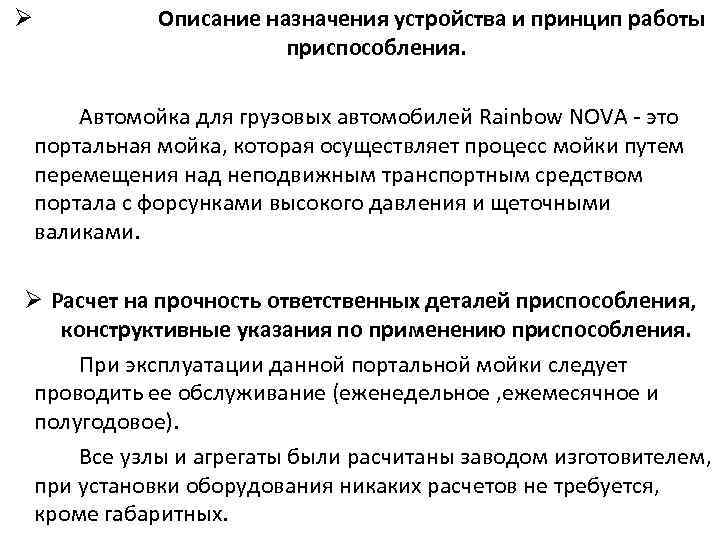 ➢ Описание назначения устройства и принцип работы приспособления.

Автомойка для грузовых автомобилей Rainbow NOVA - это портальная мойка, которая осуществляет процесс мойки путем перемещения над неподвижным транспортным средством портала с форсунками высокого давления и щеточными валиками.

➢ Расчет на прочность ответственных деталей приспособления, конструктивные указания по применению приспособления.

При эксплуатации данной портальной мойки следует проводить ее обслуживание (еженедельное ,ежемесячное и полугодовое).

Все узлы и агрегаты были расчитаны заводом изготовителем, при установки оборудования никаких расчетов не требуется, кроме габаритных.